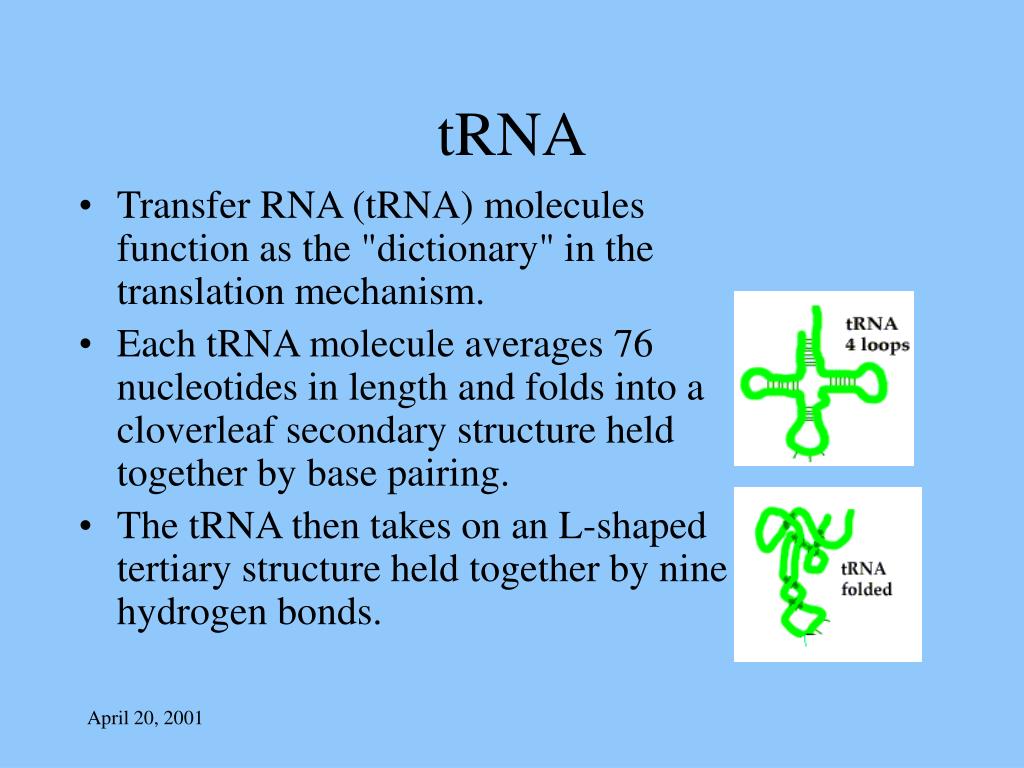 tRNA

• Transfer RNA (tRNA) molecules function as the "dictionary" in the translation mechanism.
• Each tRNA molecule averages 76 nucleotides in length and folds into a cloverleaf secondary structure held together by base pairing.
• The tRNA then takes on an L-shaped tertiary structure held together by nine hydrogen bonds.

tRNA
4 loops

tRNA
folded

April 20, 2001